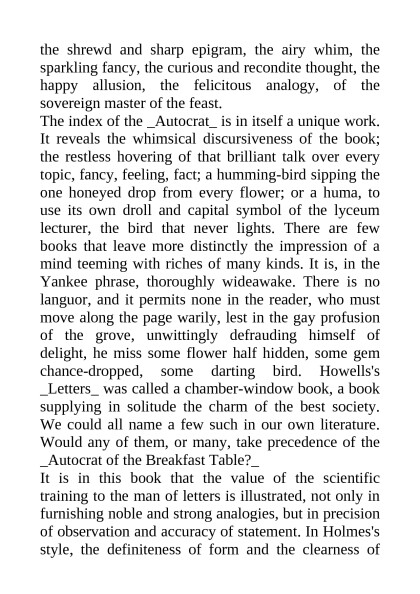 the shrewd and sharp epigram, the airy whim, the sparkling fancy, the curious and recondite thought, the happy allusion, the felicitous analogy, of the sovereign master of the feast.
The index of the _Autocrat_ is in itself a unique work. It reveals the whimsical discursiveness of the book; the restless hovering of that brilliant talk over every topic, fancy, feeling, fact; a humming-bird sipping the one honeyed drop from every flower; or a huma, to use its own droll and capital symbol of the lyceum lecturer, the bird that never lights. There are few books that leave more distinctly the impression of a mind teeming with riches of many kinds. It is, in the Yankee phrase, thoroughly wideawake. There is no languor, and it permits none in the reader, who must move along the page warily, lest in the gay profusion of the grove, unwittingly defrauding himself of delight, he miss some flower half hidden, some gem chance-dropped, some darting bird. Howells's _Letters_ was called a chamber-window book, a book supplying in solitude the charm of the best society. We could all name a few such in our own literature. Would any of them, or many, take precedence of the _Autocrat of the Breakfast Table?_
It is in this book that the value of the scientific training to the man of letters is illustrated, not only in furnishing noble and strong analogies, but in precision of observation and accuracy of statement. In Holmes's style, the definiteness of form and the clearness of